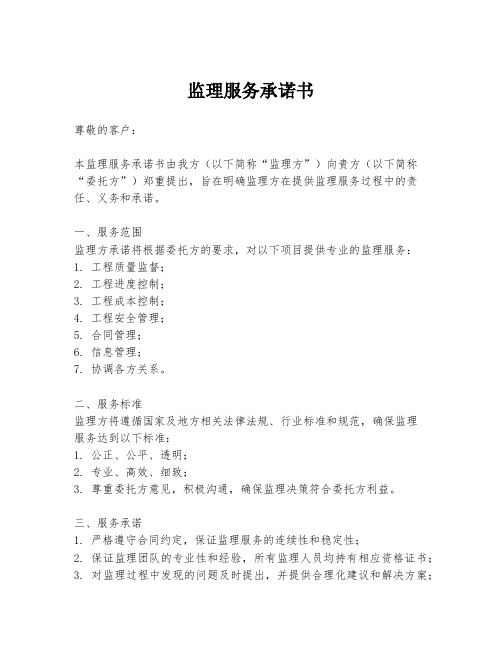 监理服务承诺书

尊敬的客户：

本监理服务承诺书由我方（以下简称“监理方”）向贵方（以下简称“委托方”）郑重提出，旨在明确监理方在提供监理服务过程中的责任、义务和承诺。

一、服务范围
监理方承诺将根据委托方的要求，对以下项目提供专业的监理服务：
1. 工程质量监督；
2. 工程进度控制；
3. 工程成本控制；
4. 工程安全管理；
5. 合同管理；
6. 信息管理；
7. 协调各方关系。

二、服务标准
监理方将遵循国家及地方相关法律法规、行业标准和规范，确保监理服务达到以下标准：
1. 公正、公平、透明；
2. 专业、高效、细致；
3. 尊重委托方意见，积极沟通，确保监理决策符合委托方利益。

三、服务承诺
1. 严格遵守合同约定，保证监理服务的连续性和稳定性；
2. 保证监理团队的专业性和经验，所有监理人员均持有相应资格证书；
3. 对监理过程中发现的问题及时提出，并提供合理化建议和解决方案；